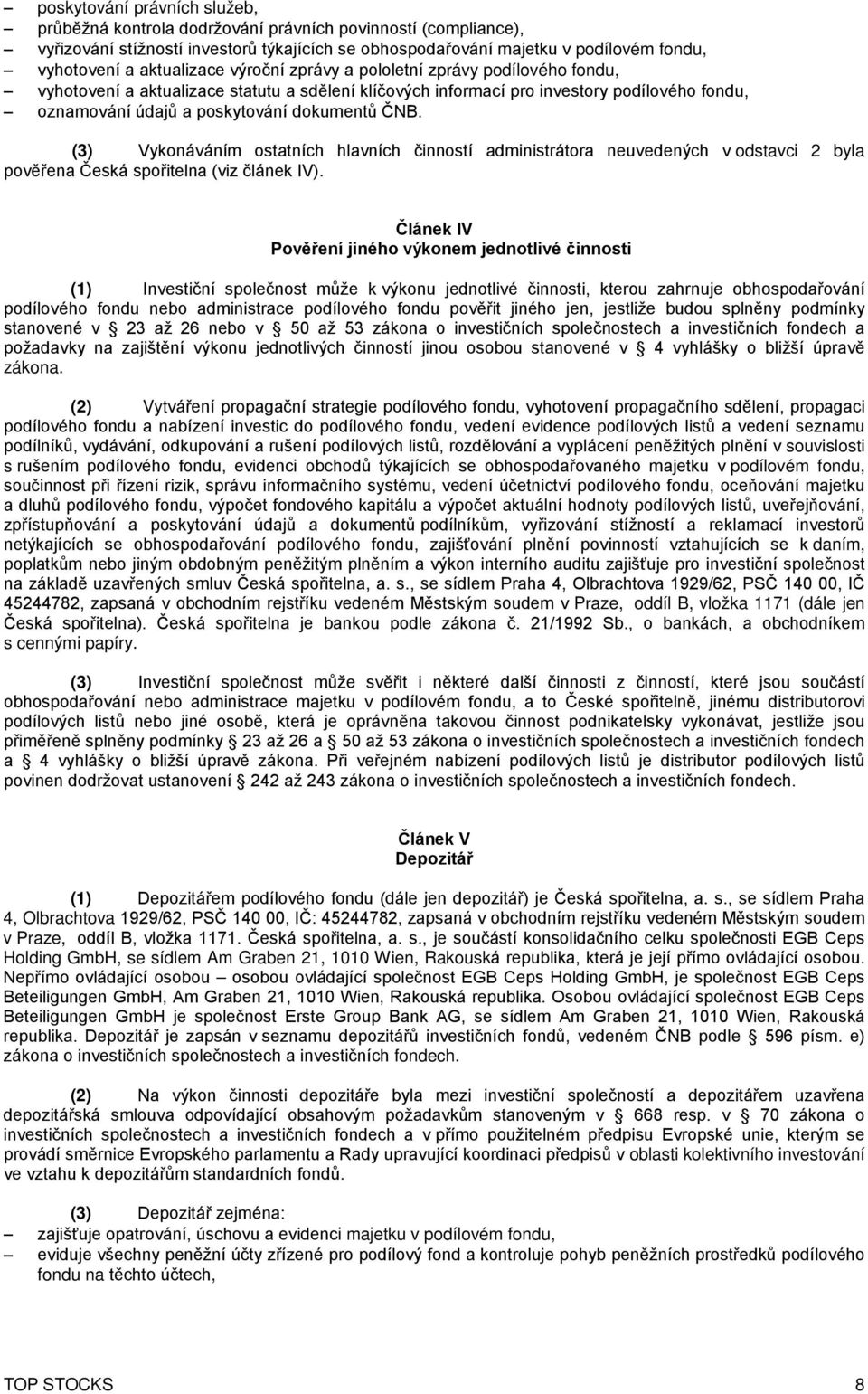 – poskytování právních služeb,
– průběžná kontrola dodržování právních povinností (compliance),
– vyřizování stížností investorů týkajících se obhospodařování majetku v podílovém fondu,
– vyhotovení a aktualizace výroční zprávy a pololetní zprávy podílového fondu,
– vyhotovení a aktualizace statutu a sdělení klíčových informací pro investory podílového fondu,
– oznamování údajů a poskytování dokumentů ČNB.

(3) Vykonáváním ostatních hlavních činností administrátora neuvedených v odstavci 2 byla pověřena Česká spořitelna (viz článek IV).

Článek IV
Pověření jiného výkonem jednotlivé činnosti

(1) Investiční společnost může k výkonu jednotlivé činnosti, kterou zahrnuje obhospodařování podílového fondu nebo administrace podílového fondu pověřit jiného jen, jestliže budou splněny podmínky stanovené v 23 až 26 nebo v 50 až 53 zákona o investičních společnostech a investičních fondech a požadavky na zajištění výkonu jednotlivých činností jinou osobou stanovené v 4 vyhlášky o bližší úpravě zákona.

(2) Vytváření propagační strategie podílového fondu, vyhotovení propagačního sdělení, propagaci podílového fondu a nabízení investic do podílového fondu, vedení evidence podílových listů a vedení seznamu podílníků, vydávání, odkupování a rušení podílových listů, rozdělování a vyplácení peněžitých plnění v souvislosti s rušením podílového fondu, evidenci obchodů týkajících se obhospodařovaného majetku v podílovém fondu, součinnost při řízení rizik, správu informačního systému, vedení účetnictví podílového fondu, oceňování majetku a dluhů podílového fondu, výpočet fondového kapitálu a výpočet aktuální hodnoty podílových listů, uveřejňování, zpřístupňování a poskytování údajů a dokumentů podílníkům, vyřizování stížností a reklamací investorů netýkajících se obhospodařování podílového fondu, zajišťování plnění povinností vztahujících se k daním, poplatkům nebo jiným obdobným peněžitým plněním a výkon interního auditu zajišťuje pro investiční společnost na základě uzavřených smluv Česká spořitelna, a. s., se sídlem Praha 4, Olbrachtova 1929/62, PSČ 140 00, IČ 45244782, zapsaná v obchodním rejstříku vedeném Městským soudem v Praze, oddíl B, vložka 1171 (dále jen Česká spořitelna). Česká spořitelna je bankou podle zákona č. 21/1992 Sb., o bankách, a obchodníkem s cennými papíry.

(3) Investiční společnost může svěřit i některé další činnosti z činností, které jsou součástí obhospodařování nebo administrace majetku v podílovém fondu, a to České spořitelně, jinému distributorovi podílových listů nebo jiné osobě, která je oprávněna takovou činnost podnikatelsky vykonávat, jestliže jsou přiměřeně splněny podmínky 23 až 26 a 50 až 53 zákona o investičních společnostech a investičních fondech a 4 vyhlášky o bližší úpravě zákona. Při veřejném nabízení podílových listů je distributor podílových listů povinen dodržovat ustanovení 242 až 243 zákona o investičních společnostech a investičních fondech.

Článek V
Depozitář

(1) Depozitářem podílového fondu (dále jen depozitář) je Česká spořitelna, a. s., se sídlem Praha 4, Olbrachtova 1929/62, PSČ 140 00, IČ: 45244782, zapsaná v obchodním rejstříku vedeném Městským soudem v Praze, oddíl B, vložka 1171. Česká spořitelna, a. s., je součástí konsolidačního celku společnosti EGB Ceps Holding GmbH, se sídlem Am Graben 21, 1010 Wien, Rakouská republika, která je její přímo ovládající osobou. Nepřímo ovládající osobou – osobou ovládající společnost EGB Ceps Holding GmbH, je společnost EGB Ceps Beteiligungen GmbH, Am Graben 21, 1010 Wien, Rakouská republika. Osobou ovládající společnost EGB Ceps Beteiligungen GmbH je společnost Erste Group Bank AG, se sídlem Am Graben 21, 1010 Wien, Rakouská republika. Depozitář je zapsán v seznamu depozitářů investičních fondů, vedeném ČNB podle 596 písm. e) zákona o investičních společnostech a investičních fondech.

(2) Na výkon činnosti depozitáře byla mezi investiční společností a depozitářem uzavřena depozitářská smlouva odpovídající obsahovým požadavkům stanoveným v 668 resp. v 70 zákona o investičních společnostech a investičních fondech a v přímo použitelném předpisu Evropské unie, kterým se provádí směrnice Evropského parlamentu a Rady upravující koordinaci předpisů v oblasti kolektivního investování ve vztahu k depozitářům standardních fondů.

(3) Depozitář zejména:
– zajišťuje opatrování, úschovu a evidenci majetku v podílovém fondu,
– eviduje všechny peněžní účty zřízené pro podílový fond a kontroluje pohyb peněžních prostředků podílového fondu na těchto účtech,

TOP STOCKS 8